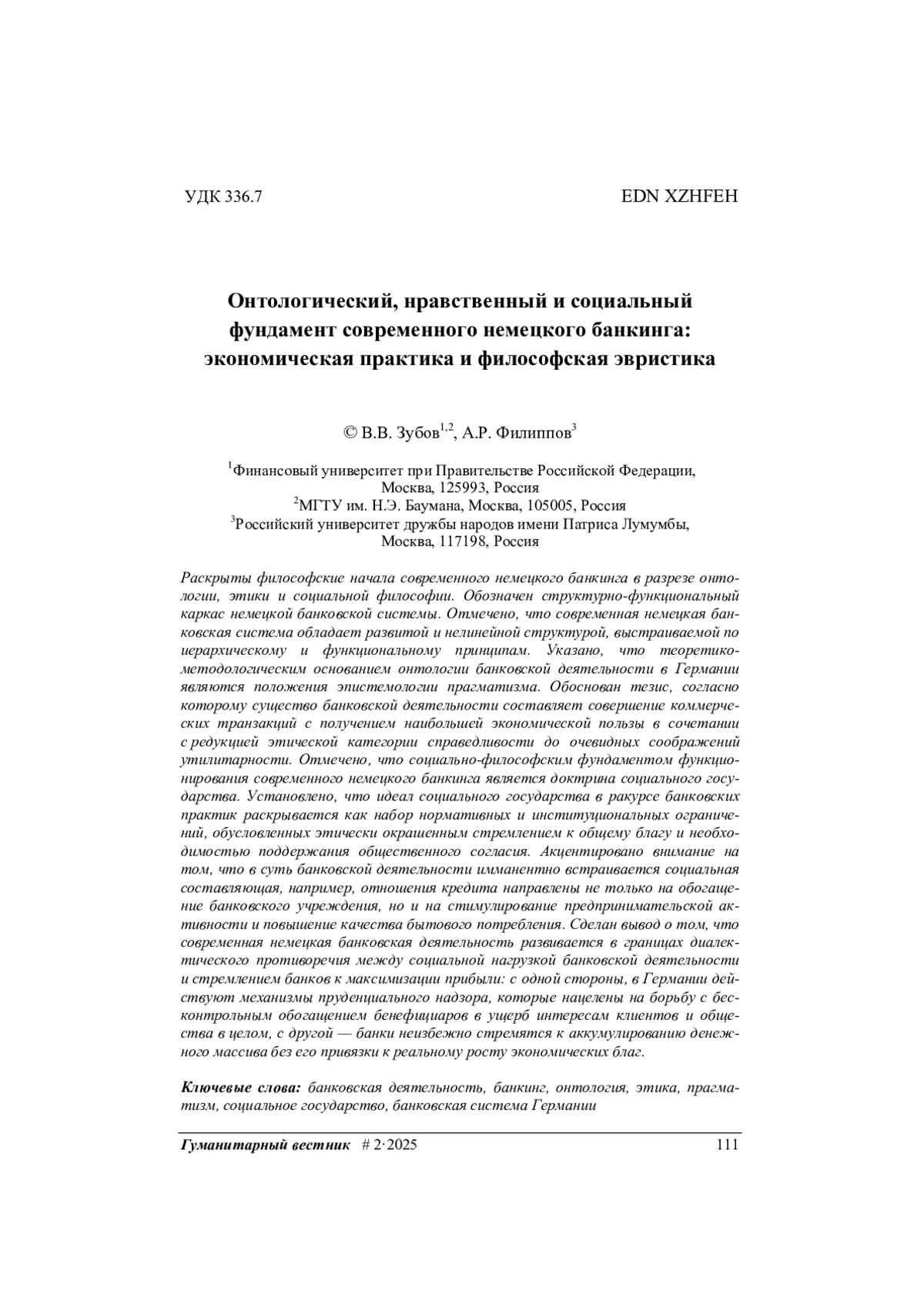 УДК 336.7

EDN XZHFEH

Онтологический, нравственный и социальный фундамент современного немецкого банкинга: экономическая практика и философская эвристика

© В.В. Зубов$^{1,2}$, А.Р. Филиппов$^{3}$

$^{1}$Финансовый университет при Правительстве Российской Федерации, Москва, 125993, Россия
$^{2}$МГТУ им. Н.Э. Баумана, Москва, 105005, Россия
$^{3}$Российский университет дружбы народов имени Патриса Лумумбы, Москва, 117198, Россия

Раскрыты философские начала современного немецкого банкинга в разрезе онтологии, этики и социальной философии. Обозначен структурно-функциональный каркас немецкой банковской системы. Отмечено, что современная немецкая банковская система обладает развитой и нелинейной структурой, выстраиваемой по иерархическому и функциональному принципам. Указано, что теоретико-методологическим основанием онтологии банковской деятельности в Германии являются положения эпистемологии прагматизма. Обоснован тезис, согласно которому существо банковской деятельности составляет совершение коммерческих транзакций с получением наибольшей экономической пользы в сочетании с редукцией этической категории справедливости до очевидных соображений утилитарности. Отмечено, что социально-философским фундаментом функционирования современного немецкого банкинга является доктрина социального государства. Установлено, что идеал социального государства в ракурсе банковских практик раскрывается как набор нормативных и институциональных ограничений, обусловленных этически окрашенным стремлением к общему благу и необходимостью поддержания общественного согласия. Акцентировано внимание на том, что в суть банковской деятельности имманентно встраивается социальная составляющая, например, отношения кредита направлены не только на обогащение банковского учреждения, но и на стимулирование предпринимательской активности и повышение качества бытового потребления. Сделан вывод о том, что современная немецкая банковская деятельность развивается в границах диалектического противоречия между социальной нагрузкой банковской деятельности и стремлением банков к максимизации прибыли: с одной стороны, в Германии действуют механизмы пруденциального надзора, которые нацелены на борьбу с бесконтрольным обогащением бенефициаров в ущерб интересам клиентов и общества в целом, с другой — банки неизбежно стремятся к аккумулированию денежного массива без его привязки к реальному росту экономических благ.

Ключевые слова: банковская деятельность, банкинг, онтология, этика, прагматизм, социальное государство, банковская система Германии

Гуманитарный вестник # 2·2025 111